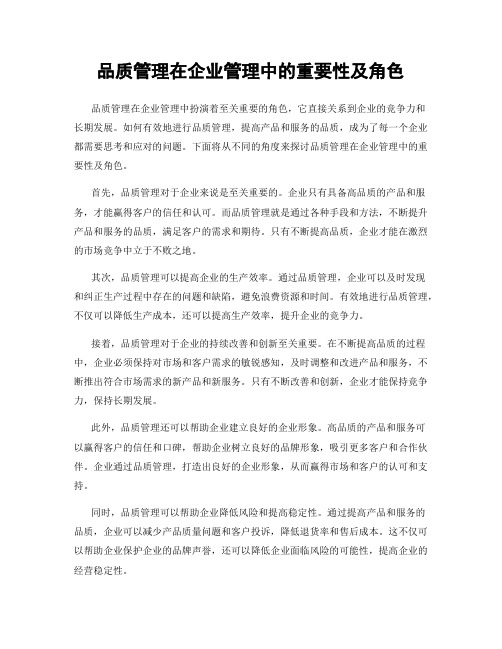 品质管理在企业管理中的重要性及角色

品质管理在企业管理中扮演着至关重要的角色，它直接关系到企业的竞争力和长期发展。如何有效地进行品质管理，提高产品和服务的品质，成为了每一个企业都需要思考和应对的问题。下面将从不同的角度来探讨品质管理在企业管理中的重要性及角色。

首先，品质管理对于企业来说是至关重要的。企业只有具备高品质的产品和服务，才能赢得客户的信任和认可。而品质管理就是通过各种手段和方法，不断提升产品和服务的品质，满足客户的需求和期待。只有不断提高品质，企业才能在激烈的市场竞争中立于不败之地。

其次，品质管理可以提高企业的生产效率。通过品质管理，企业可以及时发现和纠正生产过程中存在的问题和缺陷，避免浪费资源和时间。有效地进行品质管理，不仅可以降低生产成本，还可以提高生产效率，提升企业的竞争力。

接着，品质管理对于企业的持续改善和创新至关重要。在不断提高品质的过程中，企业必须保持对市场和客户需求的敏锐感知，及时调整和改进产品和服务，不断推出符合市场需求的新产品和新服务。只有不断改善和创新，企业才能保持竞争力，保持长期发展。

此外，品质管理还可以帮助企业建立良好的企业形象。高品质的产品和服务可以赢得客户的信任和口碑，帮助企业树立良好的品牌形象，吸引更多客户和合作伙伴。企业通过品质管理，打造出良好的企业形象，从而赢得市场和客户的认可和支持。

同时，品质管理可以帮助企业降低风险和提高稳定性。通过提高产品和服务的品质，企业可以减少产品质量问题和客户投诉，降低退货率和售后成本。这不仅可以帮助企业保护企业的品牌声誉，还可以降低企业面临风险的可能性，提高企业的经营稳定性。